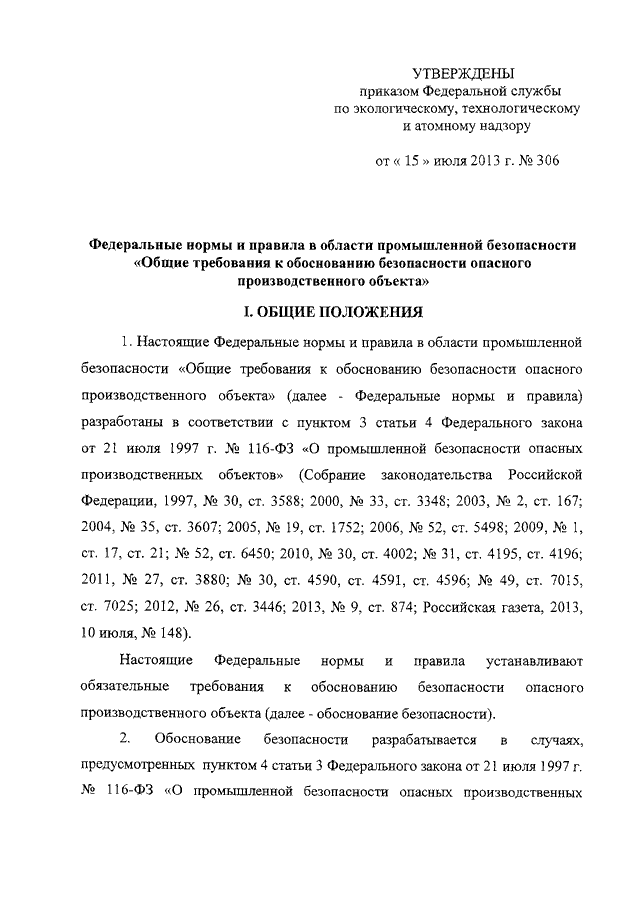 УТВЕРЖДЕНЫ
приказом Федеральной службы
по экологическому, технологическому
и атомному надзору

от « 15 » июля 2013 г. № 306

Федеральные нормы и правила в области промышленной безопасности «Общие требования к обоснованию безопасности опасного производственного объекта»

I. ОБЩИЕ ПОЛОЖЕНИЯ

1. Настоящие Федеральные нормы и правила в области промышленной безопасности «Общие требования к обоснованию безопасности опасного производственного объекта» (далее - Федеральные нормы и правила) разработаны в соответствии с пунктом 3 статьи 4 Федерального закона от 21 июля 1997 г. № 116-ФЗ «О промышленной безопасности опасных производственных объектов» (Собрание законодательства Российской Федерации, 1997, № 30, ст. 3588; 2000, № 33, ст. 3348; 2003, № 2, ст. 167; 2004, № 35, ст. 3607; 2005, № 19, ст. 1752; 2006, № 52, ст. 5498; 2009, № 1, ст. 17, ст. 21; № 52, ст. 6450; 2010, № 30, ст. 4002; № 31, ст. 4195, ст. 4196; 2011, № 27, ст. 3880; № 30, ст. 4590, ст. 4591, ст. 4596; № 49, ст. 7015, ст. 7025; 2012, № 26, ст. 3446; 2013, № 9, ст. 874; Российская газета, 2013, 10 июля, № 148).

Настоящие Федеральные нормы и правила устанавливают обязательные требования к обоснованию безопасности опасного производственного объекта (далее - обоснование безопасности).

2. Обоснование безопасности разрабатывается в случаях, предусмотренных пунктом 4 статьи 3 Федерального закона от 21 июля 1997 г. № 116-ФЗ «О промышленной безопасности опасных производственных